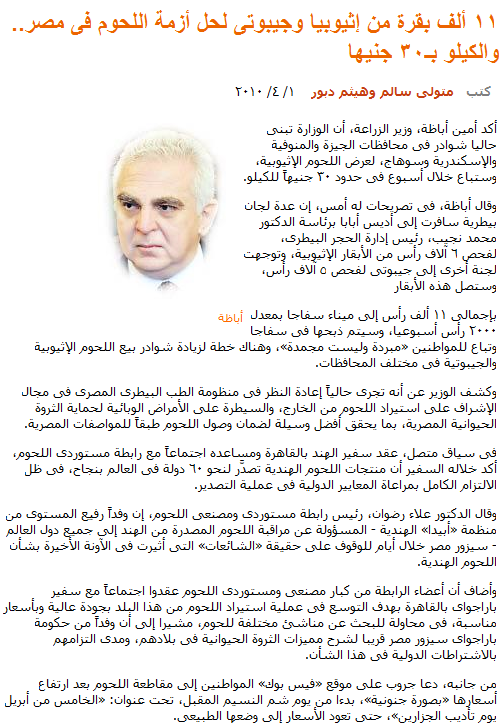 ١١ ألف بقرة من إثيوبيا وجيبوتى لحل أزمة اللحوم فى مصر.. والكيلو بـ٣٠ جنيها

كتب متولى سالم وهيثم دبور ١/ ٤/ ٢٠١٠

أكد أمين أباظة، وزير الزراعة، أن الوزارة تبنى حاليا شوادر فى محافظات الجيزة والمنوفية والإسكندرية وسوهاج، لعرض اللحوم الإثيوبية، وستباع خلال أسبوع فى حدود ٣٠ جنيهاً للكيلو.

وقال أباظة، فى تصريحات له أمس، إن عدة لجان بيطرية سافرت إلى أديس أبابا برئاسة الدكتور محمد نجيب، رئيس إدارة الحجر البيطرى، لفحص ٦ آلاف رأس من الأبقار الإثيوبية، وتوجهت لجنة أخرى إلى جيبوتى لفحص ٥ آلاف رأس، وستصل هذه الأبقار

أباظة

بإجمالى ١١ ألف رأس إلى ميناء سفاجا بمعدل ٢٠٠٠ رأس أسبوعيا، وسيتم ذبحها فى سفاجا وتباع للمواطنين «مبردة وليست مجمدة»، وهناك خطة لزيادة شوادر بيع اللحوم الإثيوبية والجيبوتية فى مختلف المحافظات.

وكشف الوزير عن أنه تجرى حالياً إعادة النظر فى منظومة الطب البيطرى المصرى فى مجال الإشراف على استيراد اللحوم من الخارج، والسيطرة على الأمراض الوبائية لحماية الثروة الحيوانية المصرية، بما يحقق أفضل وسيلة لضمان وصول اللحوم طبقاً للمواصفات المصرية.

فى سياق متصل، عقد سفير الهند بالقاهرة ومساعده اجتماعاً مع رابطة مستوردى اللحوم، أكد خلاله السفير أن منتجات اللحوم الهندية تصدّر لنحو ٦٠ دولة فى العالم بنجاح، فى ظل الالتزام الكامل بمراعاة المعايير الدولية فى عملية التصدير.

وقال الدكتور علاء رضوان، رئيس رابطة مستوردى ومصنعى اللحوم، إن وفداً رفيع المستوى من منظمة «أبيدا» الهندية - المسؤولة عن مراقبة اللحوم المصدرة من الهند إلى جميع دول العالم - سيزور مصر خلال أيام للوقوف على حقيقة «الشائعات» التى أثيرت فى الآونة الأخيرة بشأن اللحوم الهندية.

وأضاف أن أعضاء الرابطة من كبار مصنعى ومستوردى اللحوم عقدوا اجتماعاً مع سفير باراجواى بالقاهرة بهدف التوسع فى عملية استيراد اللحوم من هذا البلد بجودة عالية وبأسعار مناسبة، فى محاولة للبحث عن مناشئ مختلفة للحوم، مشيرا إلى أن وفداً من حكومة باراجواى سيزور مصر قريبا لشرح مميزات الثروة الحيوانية فى بلادهم، ومدى التزامهم بالاشتراطات الدولية فى هذا الشأن.

من جانبه، دعا جروب على موقع «فيس بوك» المواطنين إلى مقاطعة اللحوم بعد ارتفاع أسعارها «بصورة جنونية»، بدءا من يوم شم النسيم المقبل، تحت عنوان: «الخامس من أبريل يوم تأديب الجزارين»، حتى تعود الأسعار إلى وضعها الطبيعى.